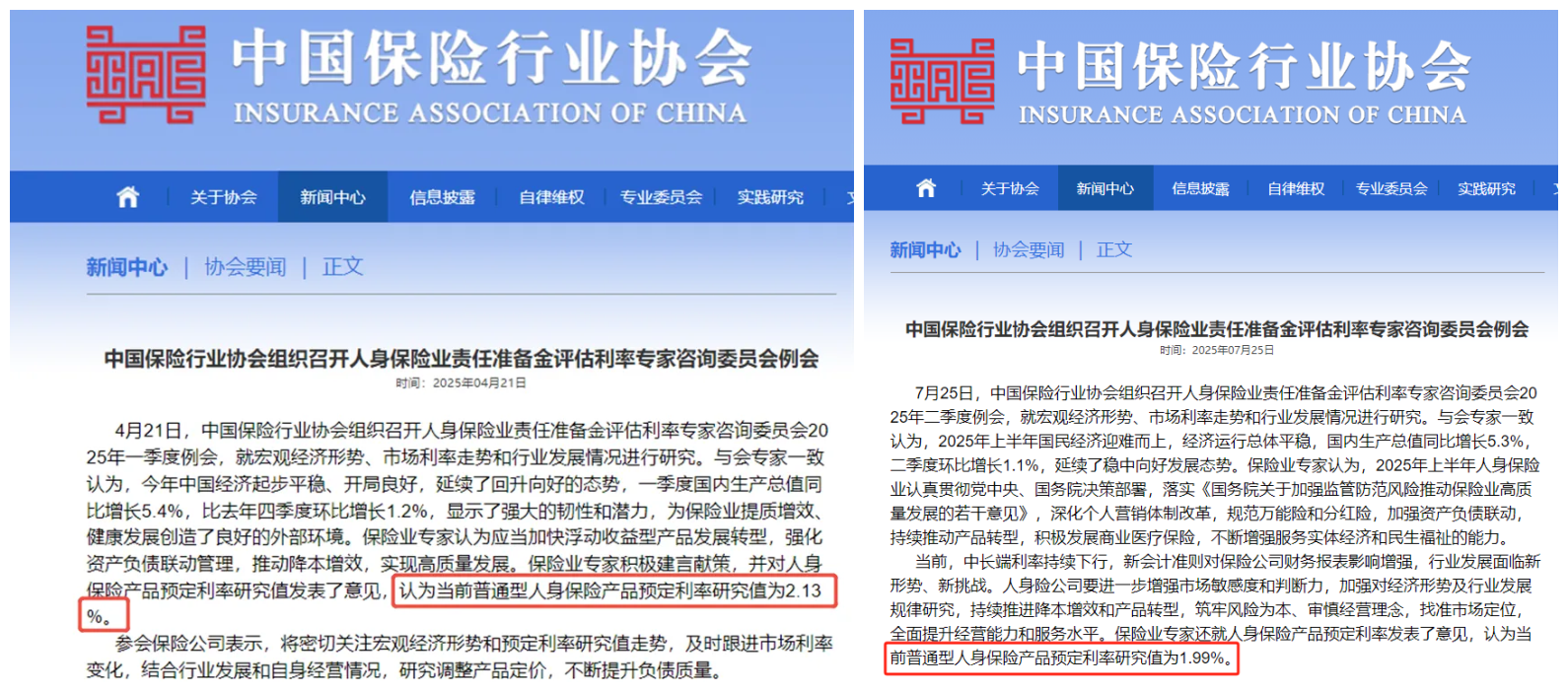 中国保险行业协会
INSURANCE ASSOCIATION OF CHINA

关于协会 新闻中心 信息披露 自律维权 专业委员会 实践研究

新闻中心 | 协会要闻 | 正文

中国保险行业协会组织召开人身保险业责任准备金评估利率专家咨询委员会例会
时间：2025年04月21日

4月21日，中国保险行业协会组织召开人身保险业责任准备金评估利率专家咨询委员会2025年一季度例会，就宏观经济形势、市场利率走势和行业发展情况进行研究。与会专家一致认为，今年中国经济起步平稳、开局良好，延续了回升向好的态势，一季度国内生产总值同比增长5.4%，比去年四季度环比增长1.2%，显示了强大的韧性和潜力，为保险业提质增效、健康发展创造了良好的外部环境。保险业专家认为应当加快浮动收益型产品发展转型，强化资产负债联动管理，推动降本增效，实现高质量发展。保险业专家积极建言献策，并对人身保险产品预定利率研究值发表了意见，认为当前普通型人身保险产品预定利率研究值为2.13%。

参会保险公司表示，将密切关注宏观经济形势和预定利率研究值走势，及时跟进市场利率变化，结合行业发展和自身经营情况，研究调整产品定价，不断提升负债质量。

中国保险行业协会
INSURANCE ASSOCIATION OF CHINA

关于协会 新闻中心 信息披露 自律维权 专业委员会 实践研究

新闻中心 | 协会要闻 | 正文

中国保险行业协会组织召开人身保险业责任准备金评估利率专家咨询委员会例会
时间：2025年07月25日

7月25日，中国保险行业协会组织召开人身保险业责任准备金评估利率专家咨询委员会2025年二季度例会，就宏观经济形势、市场利率走势和行业发展情况进行研究。与会专家一致认为，2025年上半年国民经济迎难而上，经济运行总体平稳，国内生产总值同比增长5.3%，二季度环比增长1.1%，延续了稳中向好发展态势。保险业专家认为，2025年上半年人身保险业认真贯彻党中央、国务院决策部署，落实《国务院关于加强监管防范风险推动保险业高质量发展的若干意见》，深化个人营销体制改革，规范万能险和分红险，加强资产负债联动，持续推动产品转型，积极发展商业医疗保险，不断增强服务实体经济和民生福祉的能力。

当前，中长端利率持续下行，新会计准则对保险公司财务报表影响增强，行业发展面临新形势、新挑战。人身险公司要进一步增强市场敏感度和判断力，加强对经济形势及行业发展规律研究，持续推进降本增效和产品转型，筑牢风险为本、审慎经营理念，找准市场定位，全面提升经营能力和服务水平。保险业专家还就人身保险产品预定利率发表了意见，认为当前普通型人身保险产品预定利率研究值为1.99%。